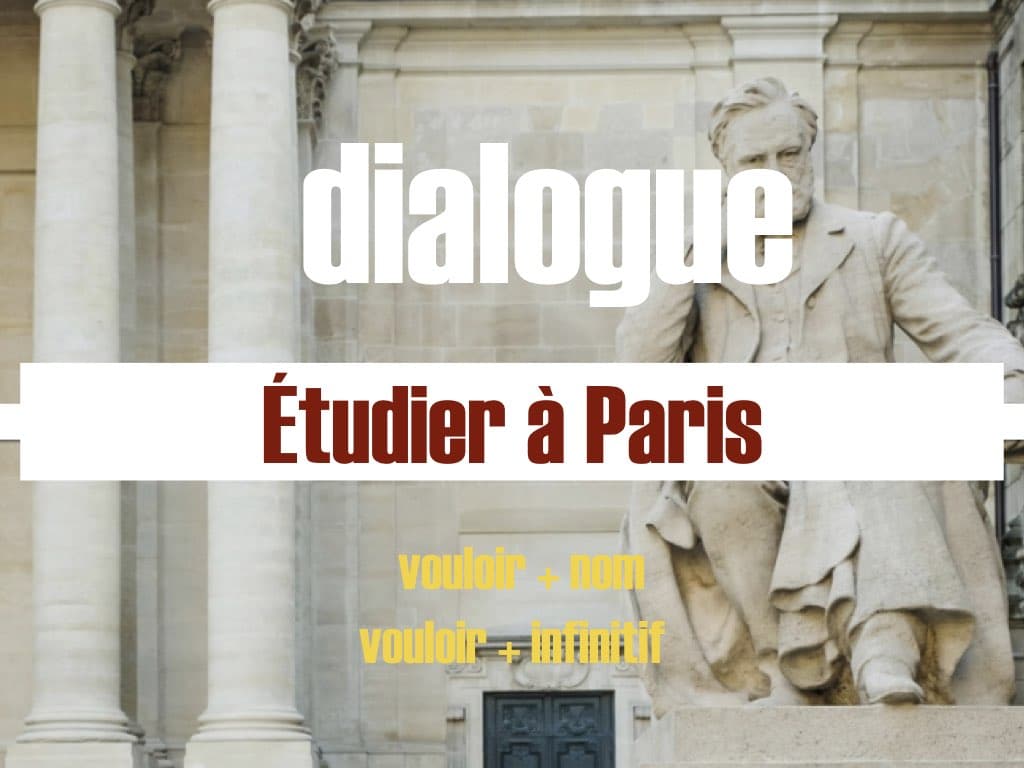 dialogue

Étudier à Paris

vouloir + nom

vouloir + infinitif